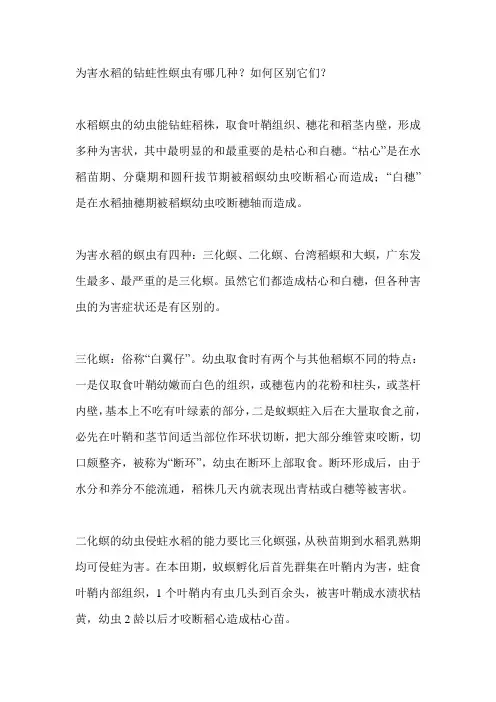 为害水稻的钻蛀性螟虫有哪几种？如何区别它们？

水稻螟虫的幼虫能钻蛀稻株，取食叶鞘组织、穗花和稻茎内壁，形成多种为害状，其中最明显的和最重要的是枯心和白穗。“枯心”是在水稻苗期、分蘖期和圆秆拔节期被稻螟幼虫咬断稻心而造成；“白穗”是在水稻抽穗期被稻螟幼虫咬断穗轴而造成。

为害水稻的螟虫有四种：三化螟、二化螟、台湾稻螟和大螟，广东发生最多、最严重的是三化螟。虽然它们都造成枯心和白穗，但各种害虫的为害症状还是有区别的。

三化螟：俗称“白翼仔”。幼虫取食时有两个与其他稻螟不同的特点：一是仅取食叶鞘幼嫩而白色的组织，或穗苞内的花粉和柱头，或茎杆内壁，基本上不吃有叶绿素的部分，二是蚁螟蛀入后在大量取食之前，必先在叶鞘和茎节间适当部位作环状切断，把大部分维管束咬断，切口颇整齐，被称为“断环”，幼虫在断环上部取食。断环形成后，由于水分和养分不能流通，稻株几天内就表现出青枯或白穗等被害状。

二化螟的幼虫侵蛀水稻的能力要比三化螟强，从秧苗期到水稻乳熟期均可侵蛀为害。在本田期，蚁螟孵化后首先群集在叶鞘内为害，蛀食叶鞘内部组织，1 个叶鞘内有虫几头到百余头，被害叶鞘成水渍状枯黄，幼虫 2 龄以后才咬断稻心造成枯心苗。